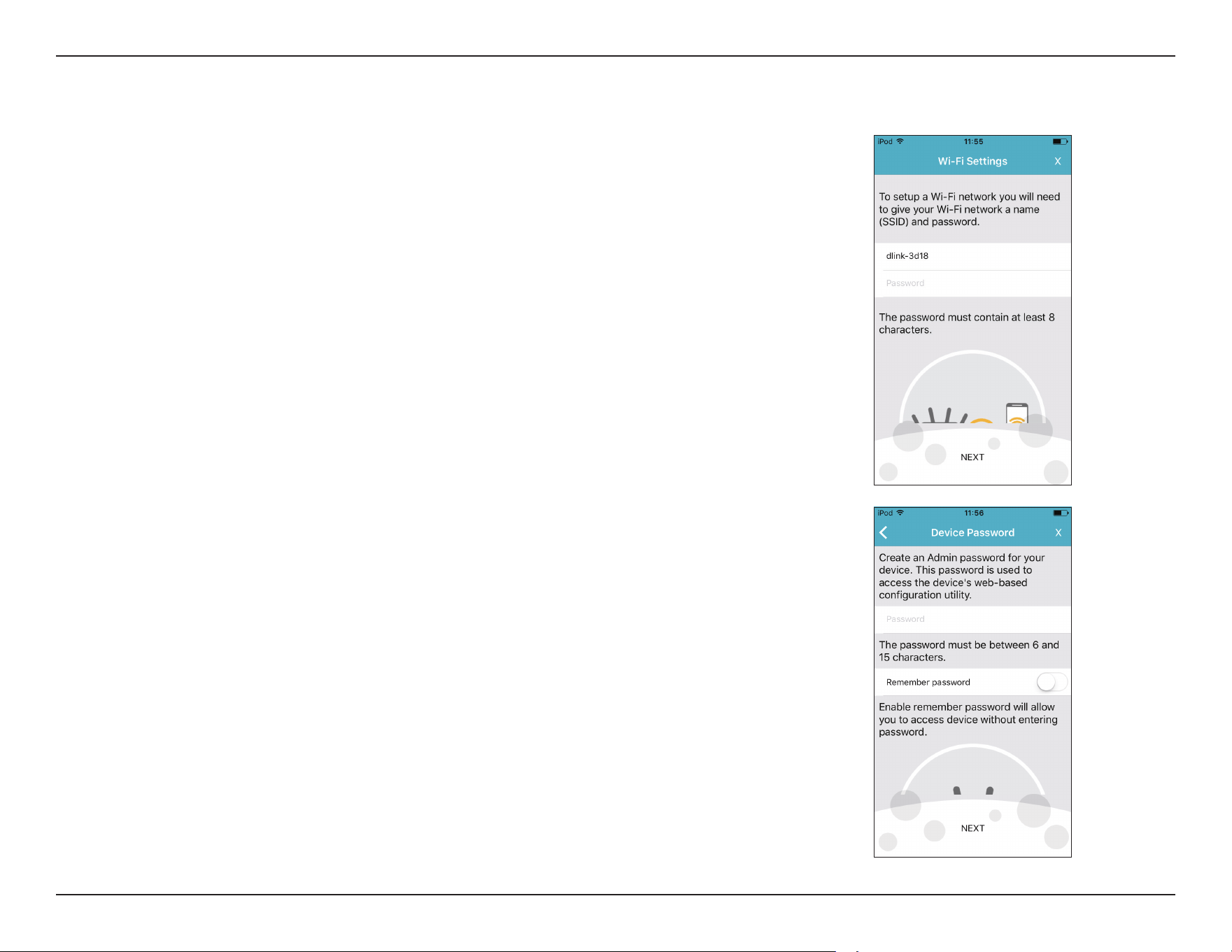 iPod 11:55

Wi-Fi Settings X

To setup a Wi-Fi network you will need to give your Wi-Fi network a name (SSID) and password.

dlink-3d18

Password

The password must contain at least 8 characters.

NEXT

iPod 11:56

Device Password X

Create an Admin password for your device. This password is used to access the device's web-based configuration utility.

Password

The password must be between 6 and 15 characters.

Remember password

Enable remember password will allow you to access device without entering password.

NEXT